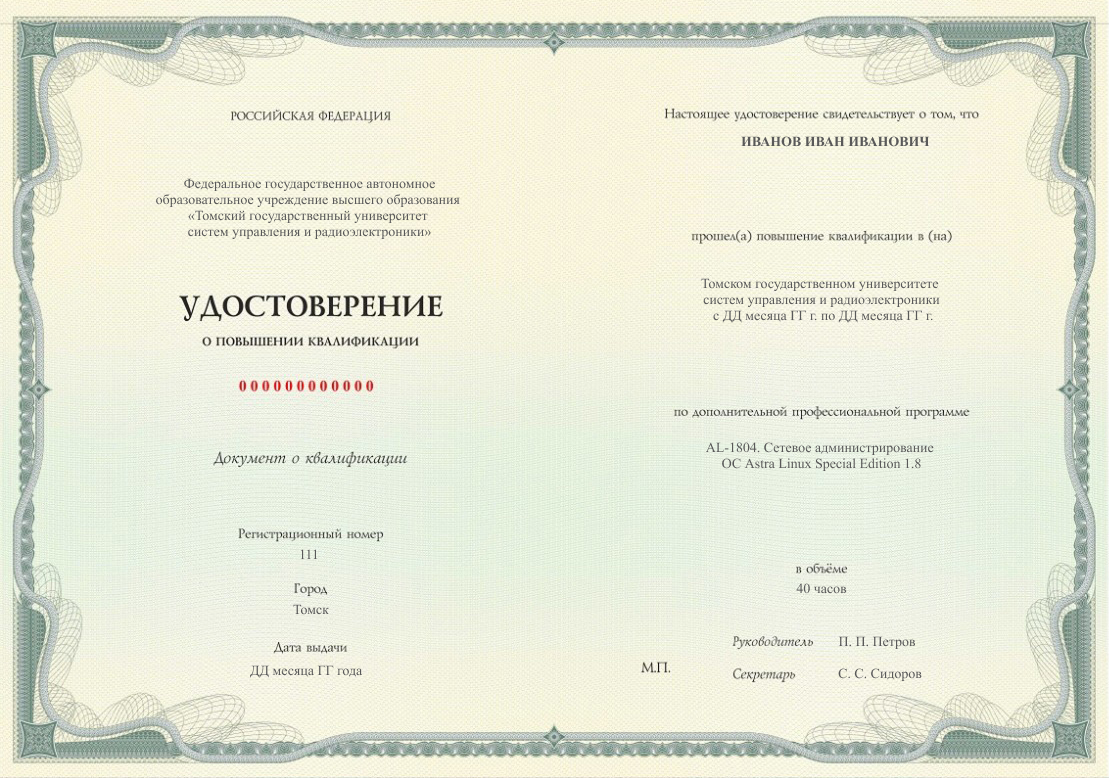 РОССИЙСКАЯ ФЕДЕРАЦИЯ

Федеральное государственное автономное образовательное учреждение высшего образования «Томский государственный университет систем управления и радиоэлектроники»

УДОСТОВЕРЕНИЕ

О ПОВЫШЕНИИ КВАЛИФИКАЦИИ

000000000000

Документ о квалификации

Регистрационный номер
111

Город
Томск

Дата выдачи
ДД месяца ГГ года

Настоящее удостоверение свидетельствует о том, что

ИВАНОВ ИВАН ИВАНОВИЧ

прошел(а) повышение квалификации в (на)

Томском государственном университете систем управления и радиоэлектроники с ДД месяца ГГ г. по ДД месяца ГГ г.

по дополнительной профессиональной программе

AL-1804. Сетевое администрирование ОС Astra Linux Special Edition 1.8

в объёме
40 часов

Руководитель П. П. Петров

М.П.

Секретарь С. С. Сидоров